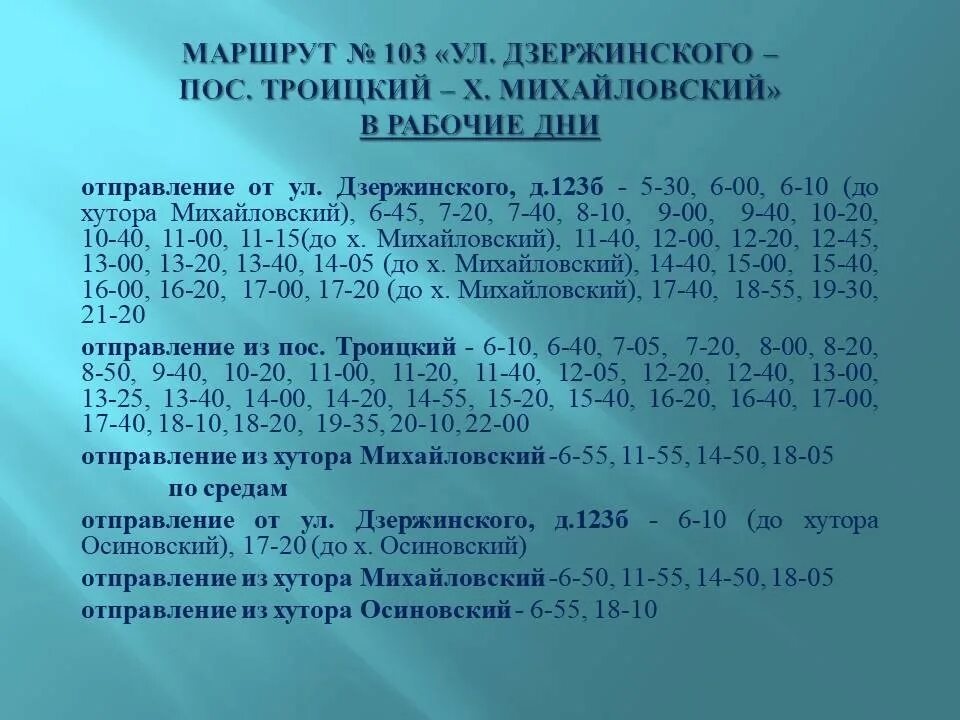 МАРШРУТ № 103 «УЛ. ДЗЕРЖИНСКОГО – ПОС. ТРОИЦКИЙ – Х. МИХАЙЛОВСКИЙ»
В РАБОЧИЕ ДНИ

отправление от ул. Дзержинского, д.123б - 5-30, 6-00, 6-10 (до хутора Михайловский), 6-45, 7-20, 7-40, 8-10, 9-00, 9-40, 10-20, 10-40, 11-00, 11-15(до х. Михайловский), 11-40, 12-00, 12-20, 12-45, 13-00, 13-20, 13-40, 14-05 (до х. Михайловский), 14-40, 15-00, 15-40, 16-00, 16-20, 17-00, 17-20 (до х. Михайловский), 17-40, 18-55, 19-30, 21-20

отправление из пос. Троицкий - 6-10, 6-40, 7-05, 7-20, 8-00, 8-20, 8-50, 9-40, 10-20, 11-00, 11-20, 11-40, 12-05, 12-20, 12-40, 13-00, 13-25, 13-40, 14-00, 14-20, 14-55, 15-20, 15-40, 16-20, 16-40, 17-00, 17-40, 18-10, 18-20, 19-35, 20-10, 22-00

отправление из хутора Михайловский -6-55, 11-55, 14-50, 18-05

по средам

отправление от ул. Дзержинского, д.123б - 6-10 (до хутора Осиновский), 17-20 (до х. Осиновский)

отправление из хутора Михайловский -6-50, 11-55, 14-50, 18-05

отправление из хутора Осиновский - 6-55, 18-10